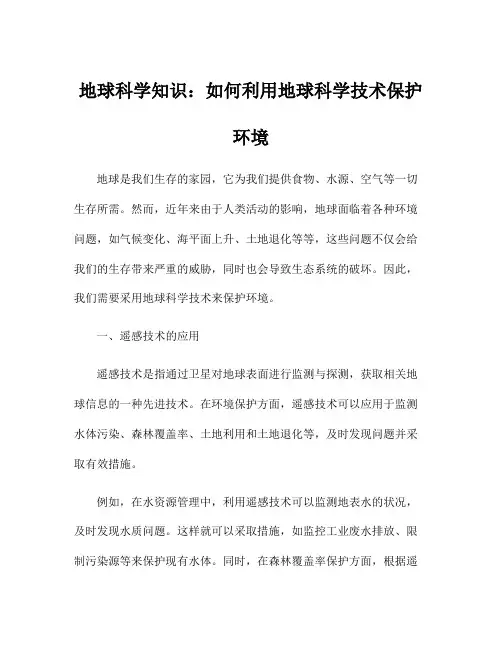 地球科学知识：如何利用地球科学技术保护环境

地球是我们生存的家园，它为我们提供食物、水源、空气等一切生存所需。然而，近年来由于人类活动的影响，地球面临着各种环境问题，如气候变化、海平面上升、土地退化等等，这些问题不仅会给我们的生存带来严重的威胁，同时也会导致生态系统的破坏。因此，我们需要采用地球科学技术来保护环境。

一、遥感技术的应用

遥感技术是指通过卫星对地球表面进行监测与探测，获取相关地球信息的一种先进技术。在环境保护方面，遥感技术可以应用于监测水体污染、森林覆盖率、土地利用和土地退化等，及时发现问题并采取有效措施。

例如，在水资源管理中，利用遥感技术可以监测地表水的状况，及时发现水质问题。这样就可以采取措施，如监控工业废水排放、限制污染源等来保护现有水体。同时，在森林覆盖率保护方面，根据遥